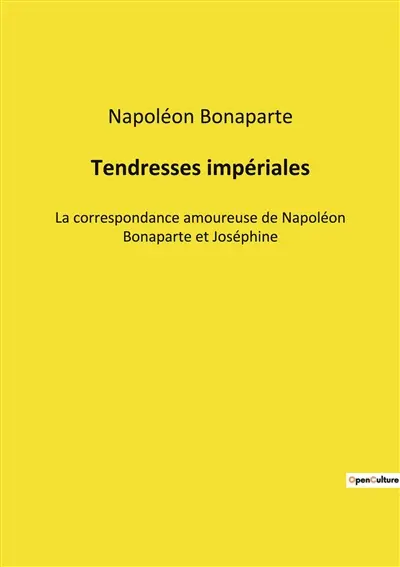 Napoléon Bonaparte

Tendresses impériales

La correspondance amoureuse de Napoléon Bonaparte et Joséphine

OpenCulture